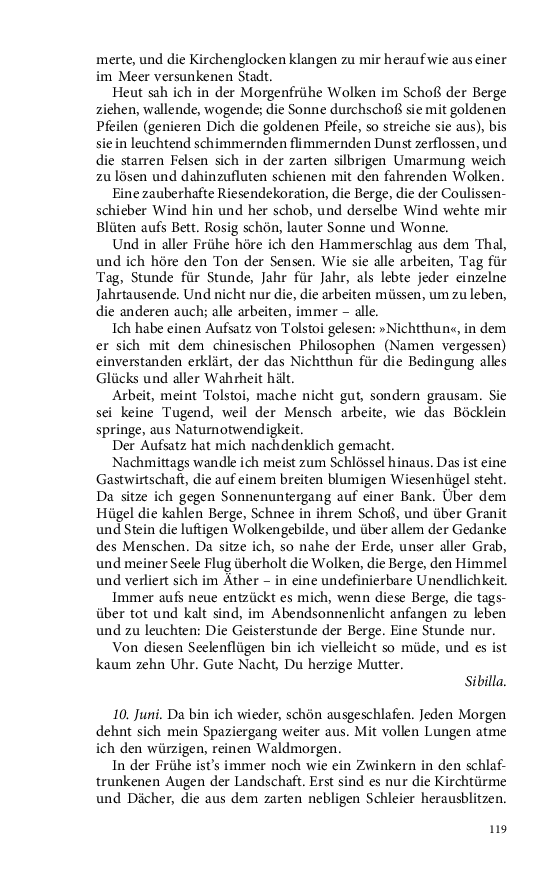 merte, und die Kirchenglocken klangen zu mir herauf wie aus einer im Meer versunkenen Stadt.

Heut sah ich in der Morgenfrühe Wolken im Schoß der Berge ziehen, wallende, wogende; die Sonne durchschoß sie mit goldenen Pfeilen (genieren Dich die goldenen Pfeile, so streiche sie aus), bis sie in leuchtend schimmernden flimmernden Dunst zerflossen, und die starren Felsen sich in der zarten silbrigen Umarmung weich zu lösen und dahinzufluten schienen mit den fahrenden Wolken.

Eine zauberhafte Riesendekoration, die Berge, die der Coulissenschieber Wind hin und her schob, und derselbe Wind wehte mir Blüten aufs Bett. Rosig schön, lauter Sonne und Wonne.

Und in aller Frühe höre ich den Hammerschlag aus dem Thal, und ich höre den Ton der Sensen. Wie sie alle arbeiten, Tag für Tag, Stunde für Stunde, Jahr für Jahr, als lebte jeder einzelne Jahrtausende. Und nicht nur die, die arbeiten müssen, um zu leben, die anderen auch; alle arbeiten, immer – alle.

Ich habe einen Aufsatz von Tolstoi gelesen: »Nichtthun«, in dem er sich mit dem chinesischen Philosophen (Namen vergessen) einverstanden erklärt, der das Nichtthun für die Bedingung alles Glücks und aller Wahrheit hält.

Arbeit, meint Tolstoi, mache nicht gut, sondern grausam. Sie sei keine Tugend, weil der Mensch arbeite, wie das Böcklein springe, aus Naturnotwendigkeit.

Der Aufsatz hat mich nachdenklich gemacht.

Nachmittags wandle ich meist zum Schlössel hinaus. Das ist eine Gastwirtschaft, die auf einem breiten blumigen Wiesenhügel steht. Da sitze ich gegen Sonnenuntergang auf einer Bank. Über dem Hügel die kahlen Berge, Schnee in ihrem Schoß, und über Granit und Stein die luftigen Wolkengebilde, und über allem der Gedanke des Menschen. Da sitze ich, so nahe der Erde, unser aller Grab, und meiner Seele Flug überholt die Wolken, die Berge, den Himmel und verliert sich im Äther – in eine undefinierbare Unendlichkeit.

Immer aufs neue entzückt es mich, wenn diese Berge, die tagsüber tot und kalt sind, im Abendsonnenlicht anfangen zu leben und zu leuchten: Die Geisterstunde der Berge. Eine Stunde nur.

Von diesen Seelenflügen bin ich vielleicht so müde, und es ist kaum zehn Uhr. Gute Nacht, Du herzige Mutter.

Sibilla.

10. Juni. Da bin ich wieder, schön ausgeschlafen. Jeden Morgen dehnt sich mein Spaziergang weiter aus. Mit vollen Lungen atme ich den würzigen, reinen Waldmorgen.

In der Frühe ist's immer noch wie ein Zwinkern in den schlaftrunkenen Augen der Landschaft. Erst sind es nur die Kirchtürme und Dächer, die aus dem zarten nebligen Schleier herausblitzen.

119